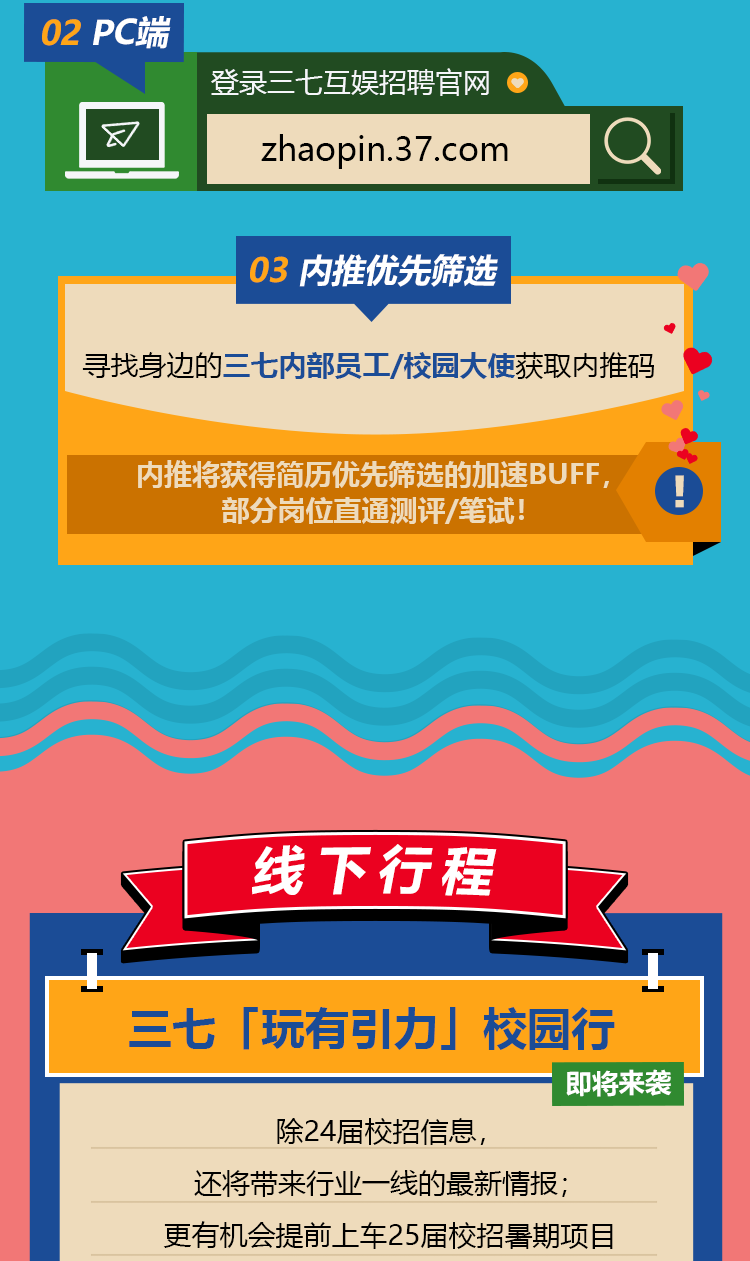 02 PC端

登录三七互娱招聘官网

zhaopin.37.com

03 内推优先筛选

寻找身边的三七内部员工/校园大使获取内推码

内推将获得简历优先筛选的加速BUFF，部分岗位直通测评/笔试！

线下行程

三七「玩有引力」校园行

即将来袭

除24届校招信息，

还将带来行业一线的最新情报；

更有机会提前上车25届校招暑期项目